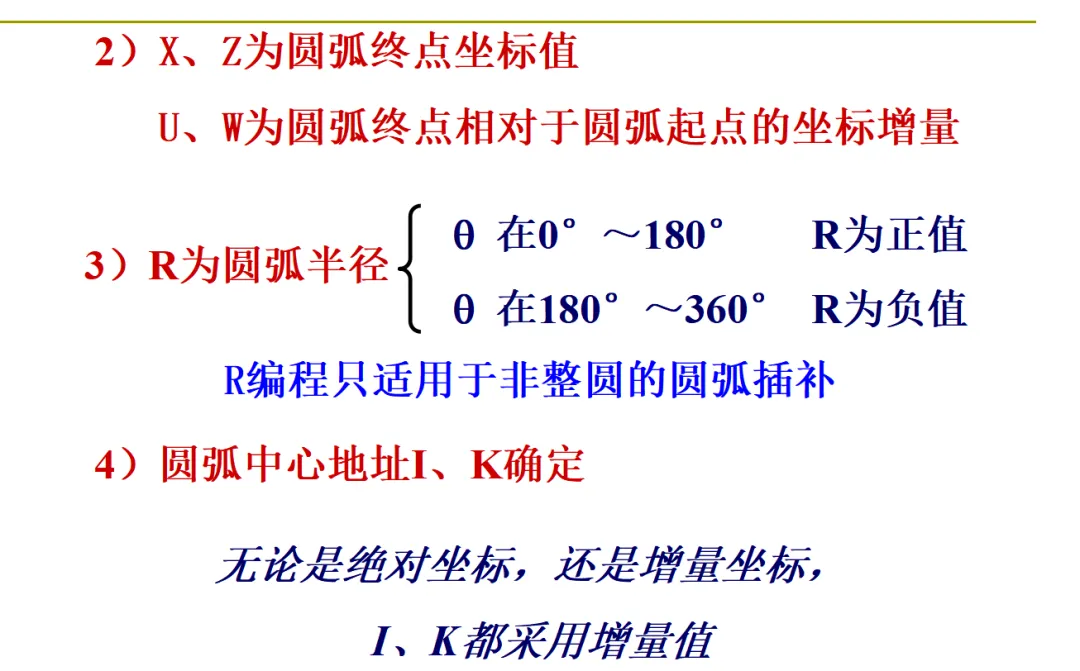 2）X、Z为圆弧终点坐标值

U、W为圆弧终点相对于圆弧起点的坐标增量

3）R为圆弧半径

θ 在0°～180° R为正值

θ 在180°～360° R为负值

R编程只适用于非整圆的圆弧插补

4）圆弧中心地址I、K确定

无论是绝对坐标，还是增量坐标，

I、K都采用增量值